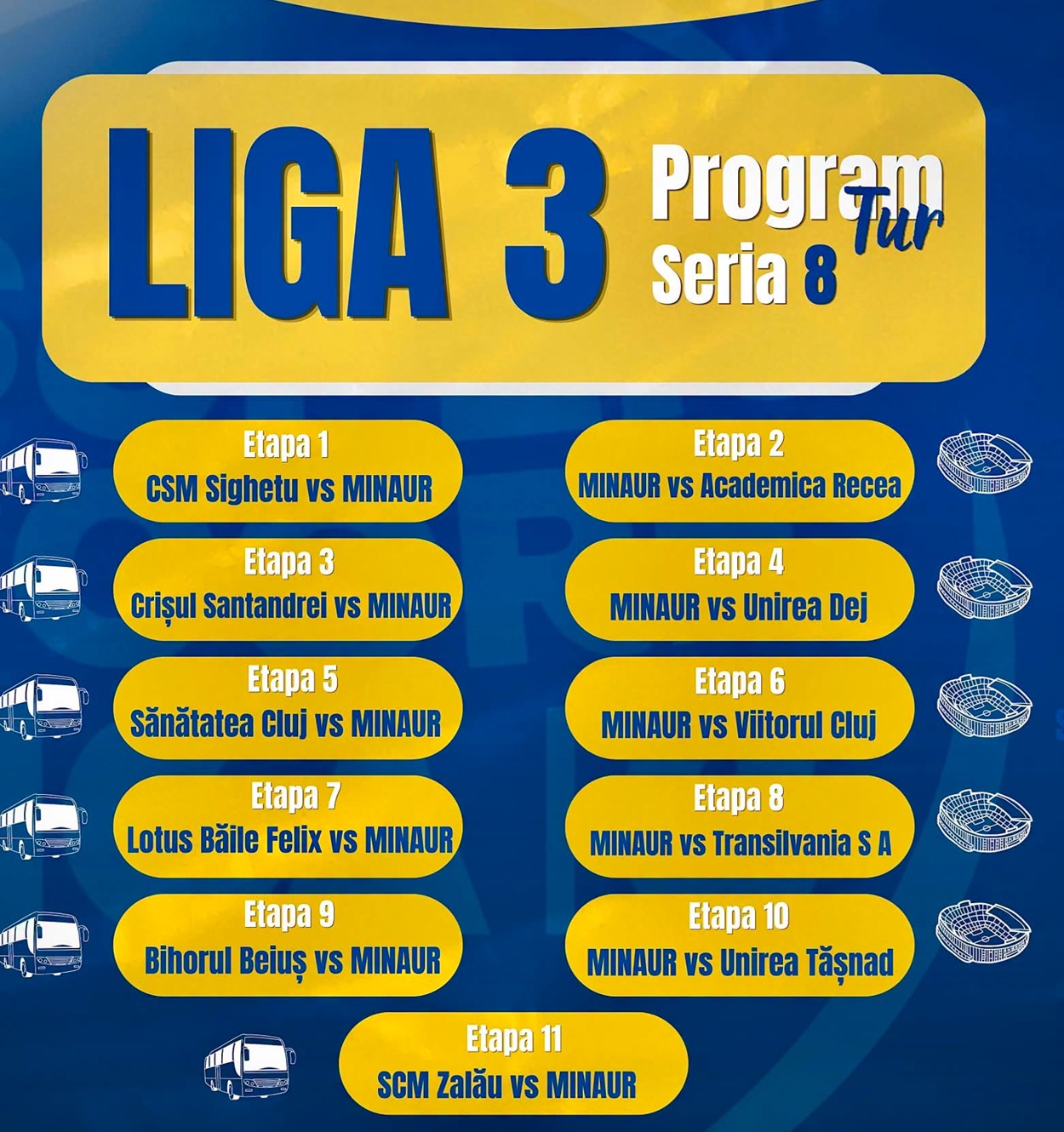 LIGA 3

Program
Tur
Seria 8

Etapa 1
CSM Sighetu vs MINAUR

Etapa 3
Crișul Santandrei vs MINAUR

Etapa 5
Sănătatea Cluj vs MINAUR

Etapa 7
Lotus Băile Felix vs MINAUR

Etapa 9
Bihorul Beiuș vs MINAUR

Etapa 2
MINAUR vs Academica Recea

Etapa 4
MINAUR vs Unirea Dej

Etapa 6
MINAUR vs Viitorul Cluj

Etapa 8
MINAUR vs Transilvania S A

Etapa 10
MINAUR vs Unirea Tășnad

Etapa 11
SCM Zalău vs MINAUR